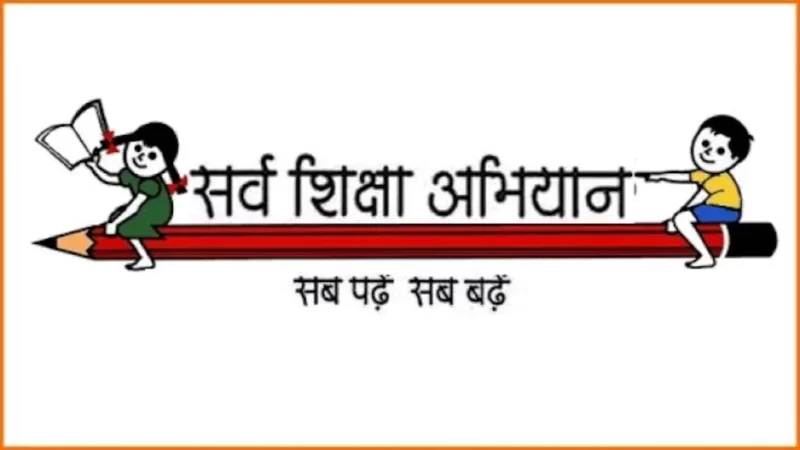 सर्व शिक्षा अभियान

सब पढ़ें सब बढ़ें